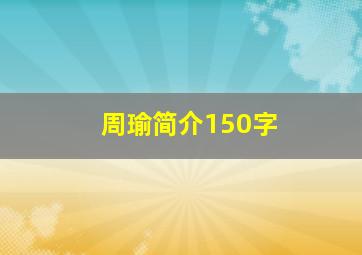 周瑜简介150字